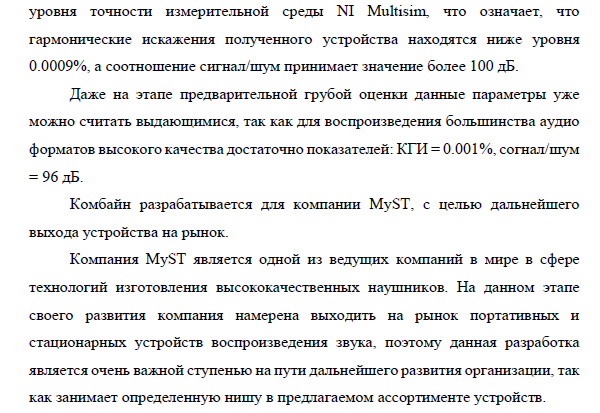 уровня точности измерительной среды NI Multisim, что означает, что гармонические искажения полученного устройства находятся ниже уровня 0.0009%, а соотношение сигнал/шум принимает значение более 100 дБ.

Даже на этапе предварительной грубой оценки данные параметры уже можно считать выдающимися, так как для воспроизведения большинства аудио форматов высокого качества достаточно показателей: КГИ = 0.001%, согнал/шум = 96 дБ.

Комбайн разрабатывается для компании MyST, с целью дальнейшего выхода устройства на рынок.

Компания MyST является одной из ведущих компаний в мире в сфере технологий изготовления высококачественных наушников. На данном этапе своего развития компания намерена выходить на рынок портативных и стационарных устройств воспроизведения звука, поэтому данная разработка является очень важной ступенью на пути дальнейшего развития организации, так как занимает определенную нишу в предлагаемом ассортименте устройств.